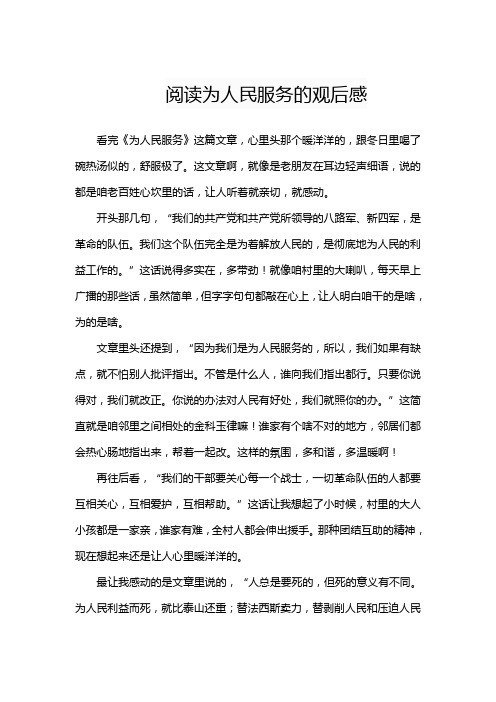 阅读为人民服务的观后感

看完《为人民服务》这篇文章，心里头那个暖洋洋的，跟冬日里喝了碗热汤似的，舒服极了。这文章啊，就像是老朋友在耳边轻声细语，说的都是咱老百姓心坎里的话，让人听着就亲切，就感动。

开头那几句，“我们的共产党和共产党所领导的八路军、新四军，是革命的队伍。我们这个队伍完全是为着解放人民的，是彻底地为人民的利益工作的。”这话说得多实在，多带劲！就像咱村里的大喇叭，每天早上广播的那些话，虽然简单，但字字句句都敲在心上，让人明白咱干的是啥，为的是啥。

文章里头还提到，“因为我们是为人民服务的，所以，我们如果有缺点，就不怕别人批评指出。不管是什么人，谁向我们指出都行。只要你说得对，我们就改正。你说的办法对人民有好处，我们就照你的办。”这简直就是咱邻里之间相处的金科玉律嘛！谁家有个啥不对的地方，邻居们都会热心肠地指出来，帮着一起改。这样的氛围，多和谐，多温暖啊！

再往后看，“我们的干部要关心每一个战士，一切革命队伍的人都要互相关心，互相爱护，互相帮助。”这话让我想起了小时候，村里的大人小孩都是一家亲，谁家有难，全村人都会伸出援手。那种团结互助的精神，现在想起来还是让人心里暖洋洋的。

最让我感动的是文章里说的，“人总是要死的，但死的意义有不同。为人民利益而死，就比泰山还重；替法西斯卖力，替剥削人民和压迫人民